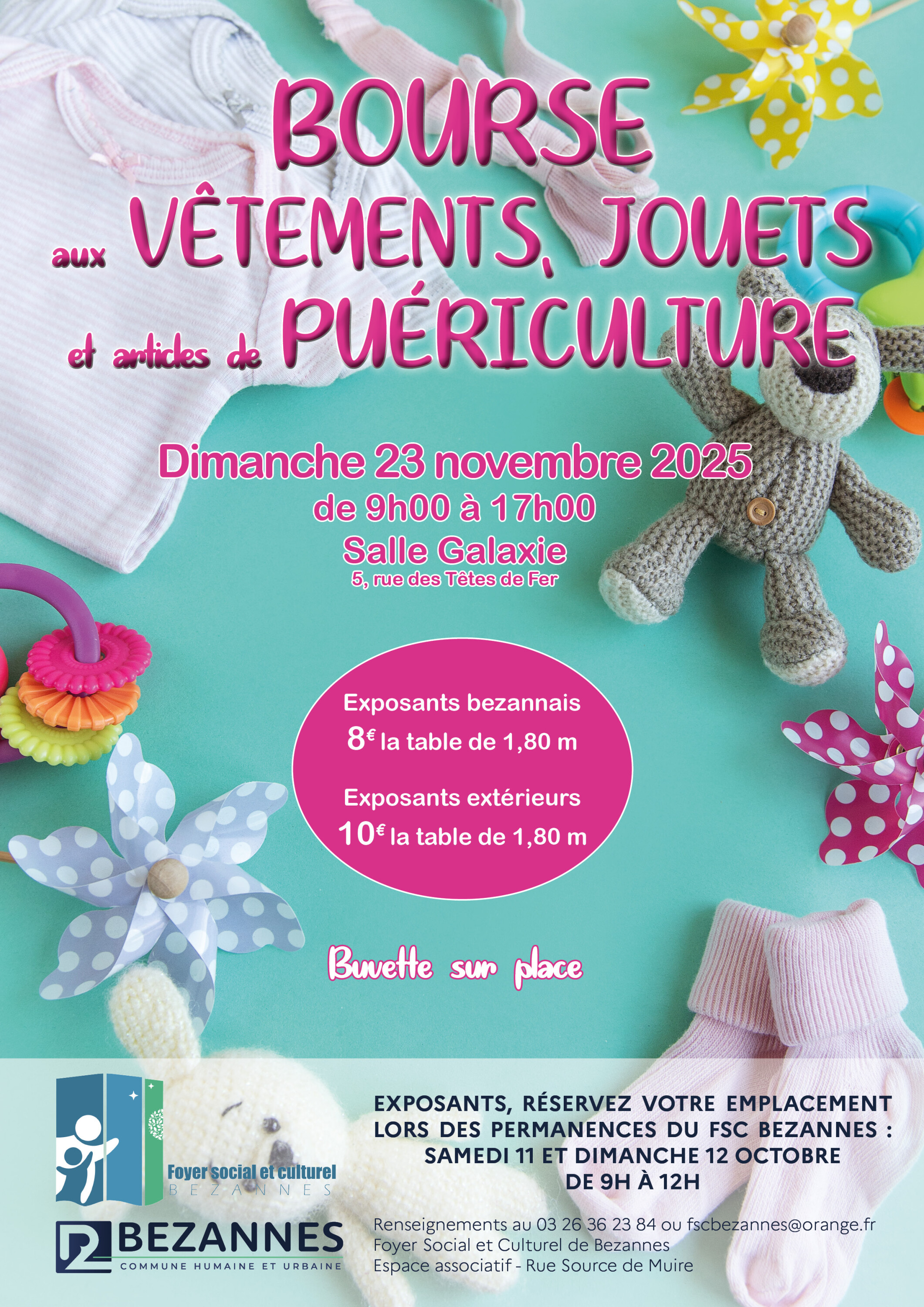 BOURSE
aux VÊTEMENTS, JOUETS
et articles de PUÉRICULTURE

Dimanche 23 novembre 2025
de 9h00 à 17h00
Salle Galaxie
5, rue des Têtes de Fer

Exposants bezannais
8€ la table de 1,80 m

Exposants extérieurs
10€ la table de 1,80 m

Buvette sur place

Foyer social et culturel
BEZANNES

BEZANNES
COMMUNE HUMAINE ET URBAINE

EXPOSANTS, RÉSERVEZ VOTRE EMPLACEMENT LORS DES PERMANENCES DU FSC BEZANNES : SAMEDI 11 ET DIMANCHE 12 OCTOBRE DE 9H À 12H

Renseignements au 03 26 36 23 84 ou fscbezannes@orange.fr
Foyer Social et Culturel de Bezannes
Espace associatif - Rue Source de Muire